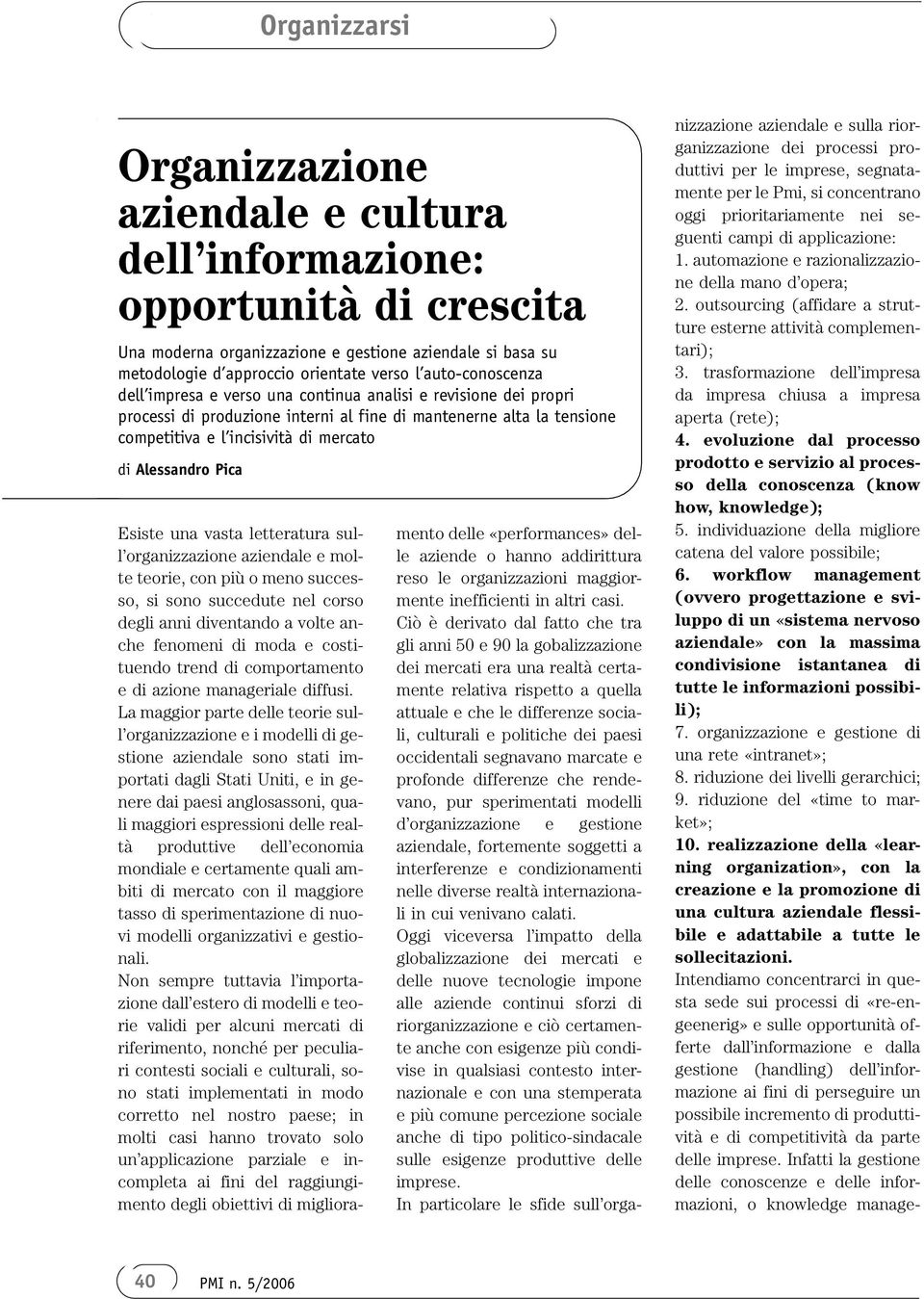 Organizzarsi

Organizzazione aziendale e cultura dell'informazione: opportunità di crescita

Una moderna organizzazione e gestione aziendale si basa su metodologie d'approccio orientate verso l'auto-conoscenza dell'impresa e verso una continua analisi e revisione dei propri processi di produzione interni al fine di mantenerne alta la tensione competitiva e l'incisività di mercato

di Alessandro Pica

Esiste una vasta letteratura sull'organizzazione aziendale e molte teorie, con più o meno successo, si sono succedute nel corso degli anni diventando a volte anche fenomeni di moda e costituendo trend di comportamento e di azione manageriale diffusi.
La maggior parte delle teorie sull'organizzazione e i modelli di gestione aziendale sono stati importati dagli Stati Uniti, e in genere dai paesi anglosassoni, quali maggiori espressioni delle realtà produttive dell'economia mondiale e certamente quali ambiti di mercato con il maggiore tasso di sperimentazione di nuovi modelli organizzativi e gestionali.
Non sempre tuttavia l'importazione dall'estero di modelli e teorie validi per alcuni mercati di riferimento, nonché per peculiari contesti sociali e culturali, sono stati implementati in modo corretto nel nostro paese; in molti casi hanno trovato solo un'applicazione parziale e incompleta ai fini del raggiungimento degli obiettivi di miglioramento delle «performances» delle aziende o hanno addirittura reso le organizzazioni maggiormente inefficienti in altri casi.
Ciò è derivato dal fatto che tra gli anni 50 e 90 la gobalizzazione dei mercati era una realtà certamente relativa rispetto a quella attuale e che le differenze sociali, culturali e politiche dei paesi occidentali segnavano marcate e profonde differenze che rendevano, pur sperimentati modelli d'organizzazione e gestione aziendale, fortemente soggetti a interferenze e condizionamenti nelle diverse realtà internazionali in cui venivano calati.
Oggi viceversa l'impatto della globalizzazione dei mercati e delle nuove tecnologie impone alle aziende continui sforzi di riorganizzazione e ciò certamente anche con esigenze più condivise in qualsiasi contesto internazionale e con una stemperata e più comune percezione sociale anche di tipo politico-sindacale sulle esigenze produttive delle imprese.
In particolare le sfide sull'organizzazione aziendale e sulla riorganizzazione dei processi produttivi per le imprese, segnatamente per le Pmi, si concentrano oggi prioritariamente nei seguenti campi di applicazione:
1. automazione e razionalizzazione della mano d'opera;
2. outsourcing (affidare a strutture esterne attività complementari);
3. trasformazione dell'impresa da impresa chiusa a impresa aperta (rete);
4. evoluzione dal processo prodotto e servizio al processo della conoscenza (know how, knowledge);
5. individuazione della migliore catena del valore possibile;
6. workflow management (ovvero progettazione e sviluppo di un «sistema nervoso aziendale» con la massima condivisione istantanea di tutte le informazioni possibili);
7. organizzazione e gestione di una rete «intranet»;
8. riduzione dei livelli gerarchici;
9. riduzione del «time to market»;
10. realizzazione della «learning organization», con la creazione e la promozione di una cultura aziendale flessibile e adattabile a tutte le sollecitazioni.
Intendiamo concentrarci in questa sede sui processi di «re-engeenerig» e sulle opportunità offerte dall'informazione e dalla gestione (handling) dell'informazione ai fini di perseguire un possibile incremento di produttività e di competitività da parte delle imprese. Infatti la gestione delle conoscenze e delle informazioni, o knowledge manage-

40 PMI n. 5/2006